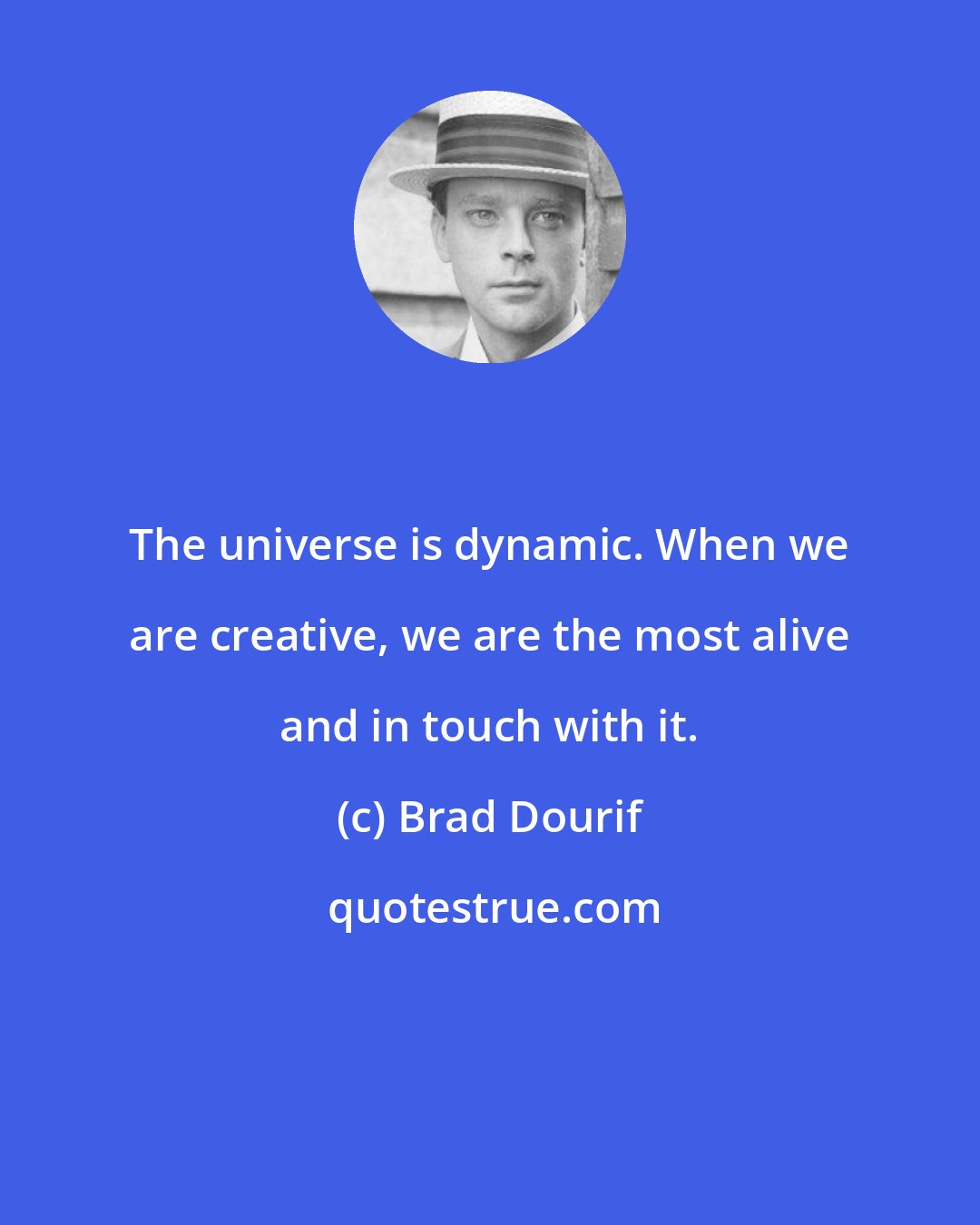 The universe is dynamic. When we are creative, we are the most alive and in touch with it.

(c) Brad Dourif

quotestrue.com